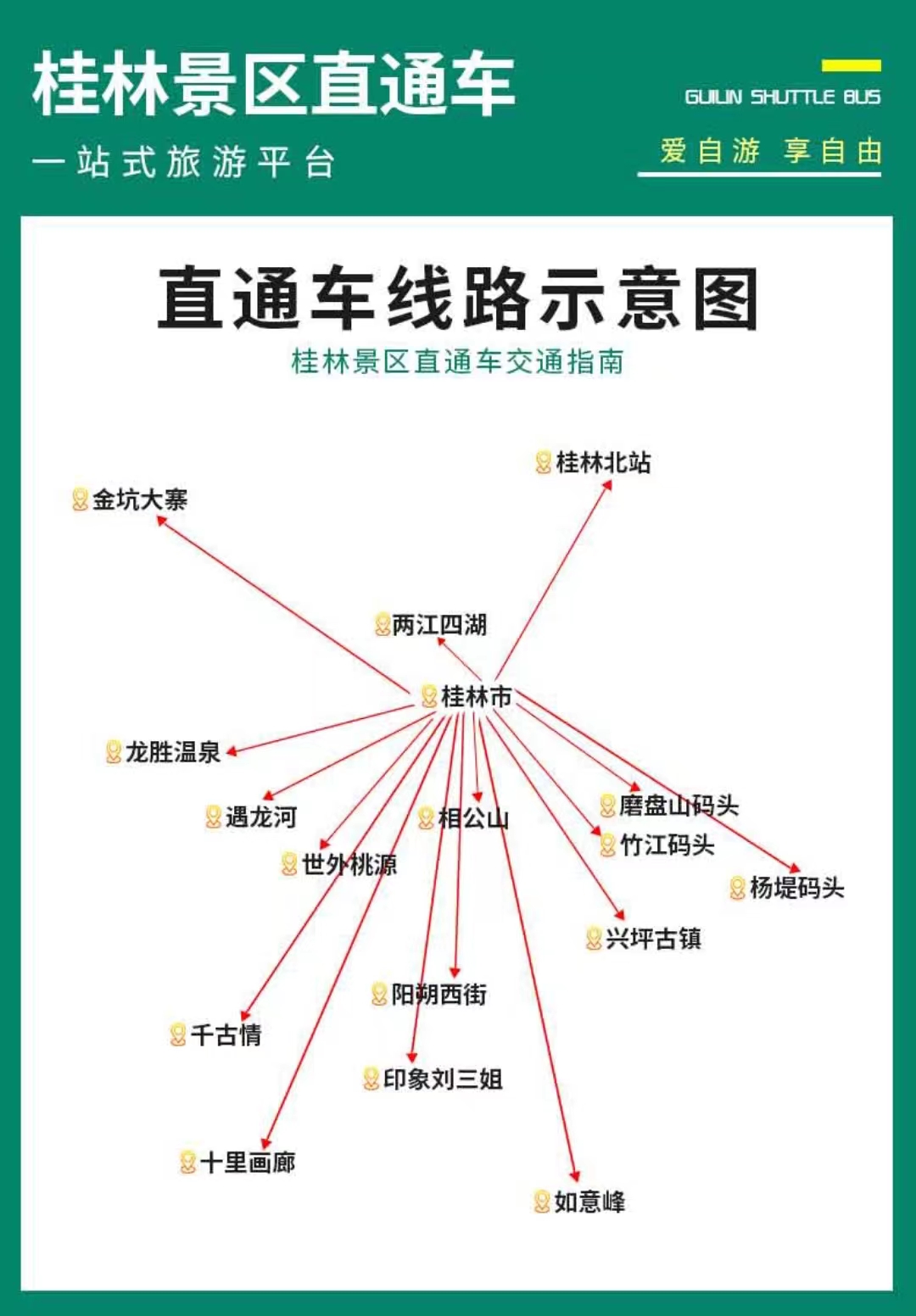 桂林景区直通车

一站式旅游平台

GUILIN SHUTTLE BUS

爱自游 享自由

直通车线路示意图

桂林景区直通车交通指南

桂林北站

金坑大寨

两江四湖

桂林市

龙胜温泉

遇龙河

相公山

磨盘山码头

竹江码头

世外桃源

杨堤码头

兴坪古镇

阳朔西街

千古情

印象刘三姐

十里画廊

如意峰